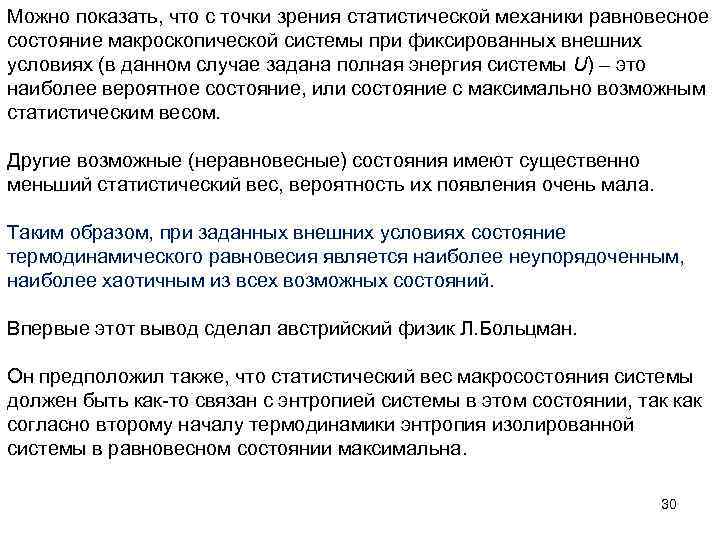 Можно показать, что с точки зрения статистической механики равновесное состояние макроскопической системы при фиксированных внешних условиях (в данном случае задана полная энергия системы $U$) – это наиболее вероятное состояние, или состояние с максимально возможным статистическим весом.

Другие возможные (неравновесные) состояния имеют существенно меньший статистический вес, вероятность их появления очень мала.

Таким образом, при заданных внешних условиях состояние термодинамического равновесия является наиболее неупорядоченным, наиболее хаотичным из всех возможных состояний.

Впервые этот вывод сделал австрийский физик Л.Больцман.

Он предположил также, что статистический вес макросостояния системы должен быть как-то связан с энтропией системы в этом состоянии, так как согласно второму началу термодинамики энтропия изолированной системы в равновесном состоянии максимальна.

30